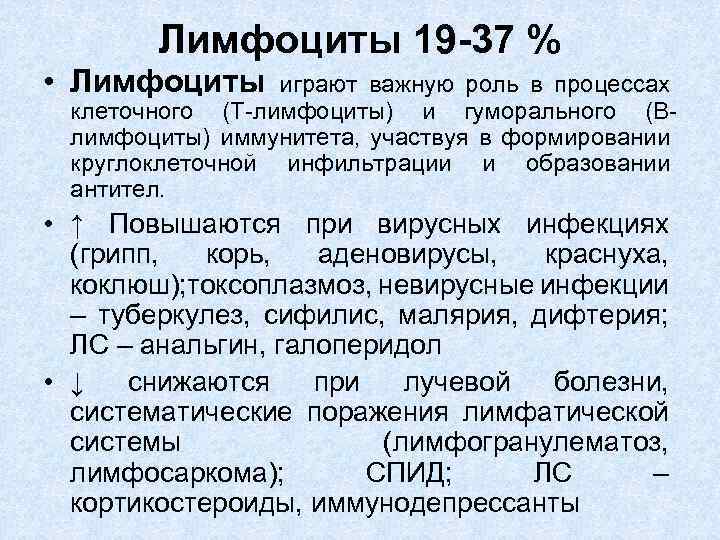 Лимфоциты 19-37 %

• Лимфоциты играют важную роль в процессах клеточного (Т-лимфоциты) и гуморального (В-лимфоциты) иммунитета, участвуя в формировании круглоклеточной инфильтрации и образовании антител.

• ↑ Повышаются при вирусных инфекциях (грипп, корь, аденовирусы, краснуха, коклюш);токсоплазмоз, невирусные инфекции – туберкулез, сифилис, малярия, дифтерия; ЛС – анальгин, галоперидол

• ↓ снижаются при лучевой болезни, систематические поражения лимфатической системы (лимфогранулематоз, лимфосаркома); СПИД; ЛС – кортикостероиды, иммунодепрессанты